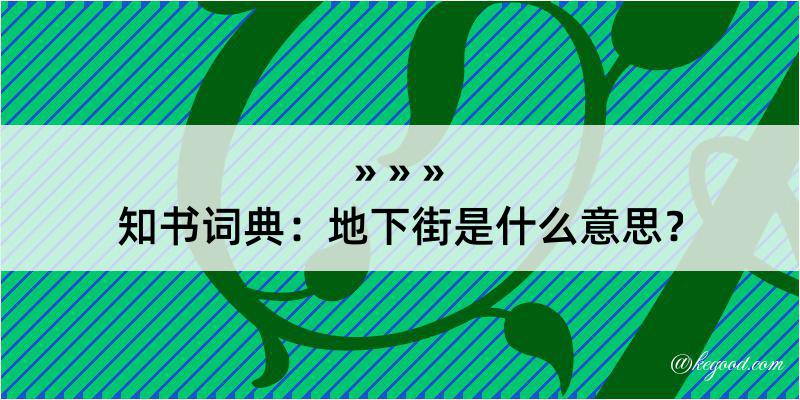 » » »
知书词典：地下街是什么意思？

@kegood.com